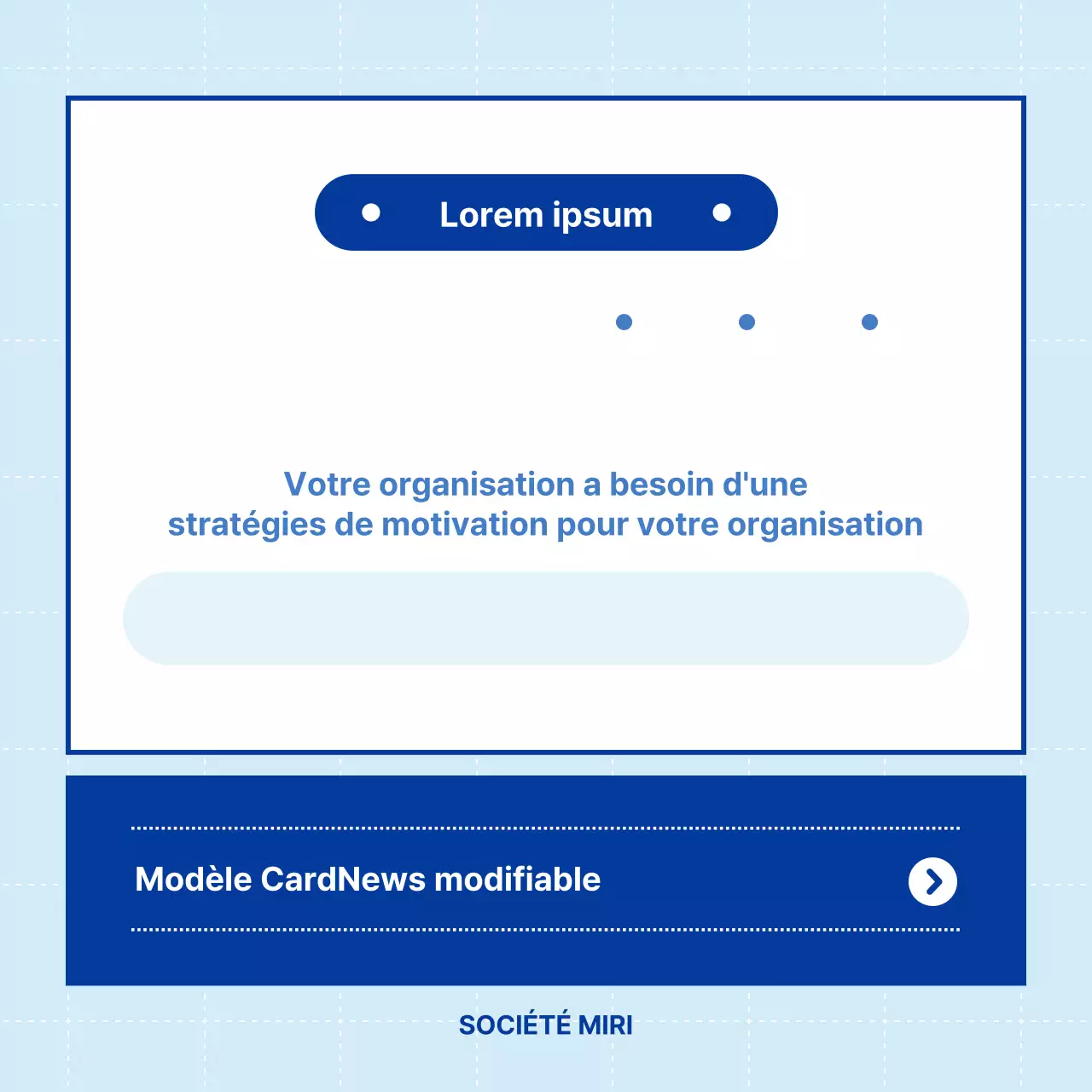 Lorem ipsum

Votre organisation a besoin d'une stratégies de motivation pour votre organisation

Modèle CardNews modifiable

SOCIÉTÉ MIRI